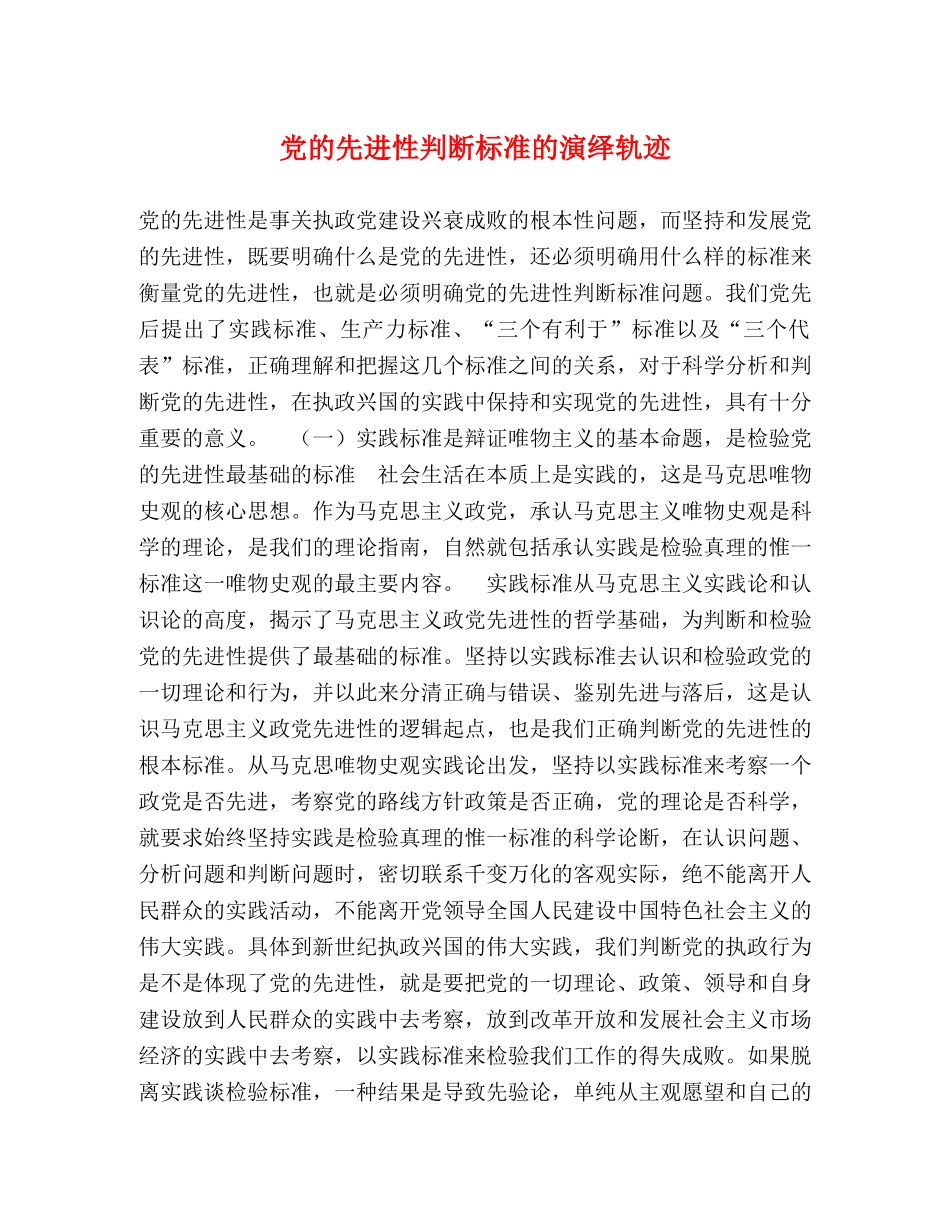 党的先进性判断标准的演绎轨迹

党的先进性是事关执政党建设兴衰成败的根本性问题，而坚持和发展党的先进性，既要明确什么是党的先进性，还必须明确用什么样的标准来衡量党的先进性，也就是必须明确党的先进性判断标准问题。我们党先后提出了实践标准、生产力标准、“三个有利于”标准以及“三个代表”标准，正确理解和把握这几个标准之间的关系，对于科学分析和判断党的先进性，在执政兴国的实践中保持和实现党的先进性，具有十分重要的意义。 （一）实践标准是辩证唯物主义的基本命题，是检验党的先进性最基础的标准 社会生活在本质上是实践的，这是马克思唯物史观的核心思想。作为马克思主义政党，承认马克思主义唯物史观是科学的理论，是我们的理论指南，自然就包括承认实践是检验真理的惟一标准这一唯物史观的最主要内容。 实践标准从马克思主义实践论和认识论的高度，揭示了马克思主义政党先进性的哲学基础，为判断和检验党的先进性提供了最基础的标准。坚持以实践标准去认识和检验政党的一切理论和行为，并以此来分清正确与错误、鉴别先进与落后，这是认识马克思主义政党先进性的逻辑起点，也是我们正确判断党的先进性的根本标准。从马克思唯物史观实践论出发，坚持以实践标准来考察一个政党是否先进，考察党的路线方针政策是否正确，党的理论是否科学，就要求始终坚持实践是检验真理的惟一标准的科学论断，在认识问题、分析问题和判断问题时，密切联系千变万化的客观实际，绝不能离开人民群众的实践活动，不能离开党领导全国人民建设中国特色社会主义的伟大实践。具体到新世纪执政兴国的伟大实践，我们判断党的执政行为是不是体现了党的先进性，就是要把党的一切理论、政策、领导和自身建设放到人民群众的实践中去考察，放到改革开放和发展社会主义市场经济的实践中去考察，以实践标准来检验我们工作的得失成败。如果脱离实践谈检验标准，一种结果是导致先验论，单纯从主观愿望和自己的